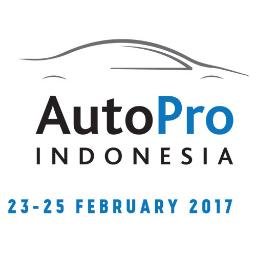 AutoPro
INDONESIA

23-25 FEBRUARY 2017